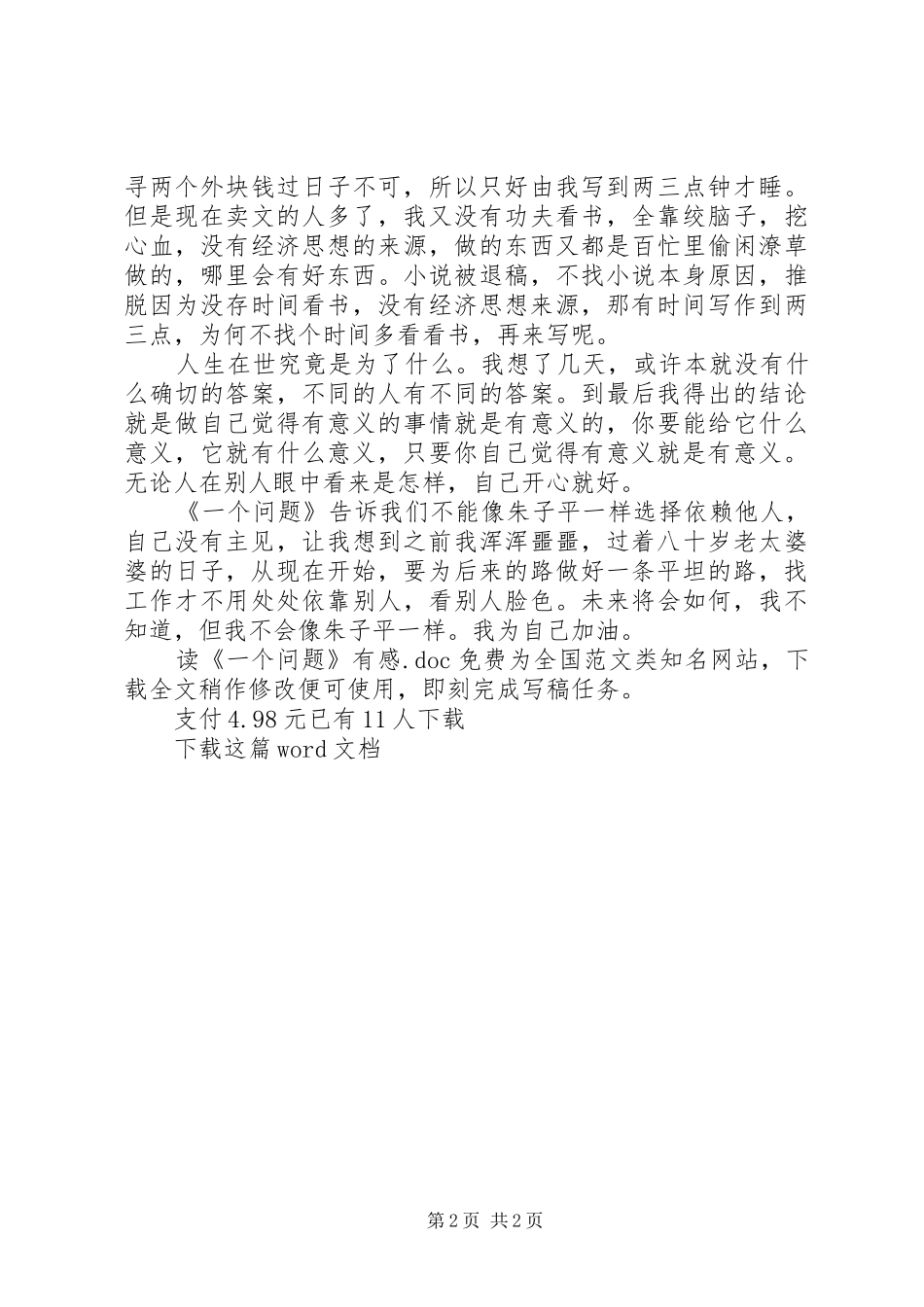 寻两个外块钱过日子不可，所以只好由我写到两三点钟才睡。但是现在卖文的人多了，我又没有功夫看书，全靠绞脑子，挖心血，没有经济思想的来源，做的东西又都是百忙里偷闲潦草做的，哪里会有好东西。小说被退稿，不找小说本身原因，推脱因为没存时间看书，没有经济思想来源，那有时间写作到两三点，为何不找个时间多看看书，再来写呢。

人生在世究竟是为了什么。我想了几天，或许本就没有什么确切的答案，不同的人有不同的答案。到最后我得出的结论就是做自己觉得有意义的事情就是有意义的，你要能给它什么意义，它就有什么意义，只要你自己觉得有意义就是有意义。无论人在别人眼中看来是怎样，自己开心就好。

《一个问题》告诉我们不能像朱子平一样选择依赖他人，自己没有主见，让我想到之前我浑浑噩噩，过着八十岁老太婆婆的日子，从现在开始，要为后来的路做好一条平坦的路，找工作才不用处处依靠别人，看别人脸色。未来将会如何，我不知道，但我不会像朱子平一样。我为自己加油。

读《一个问题》有感.doc 免费为全国范文类知名网站，下载全文稍作修改便可使用，即刻完成写稿任务。

支付 4.98 元已有 11 人下载

下载这篇 word 文档

第 2 页 共 2 页